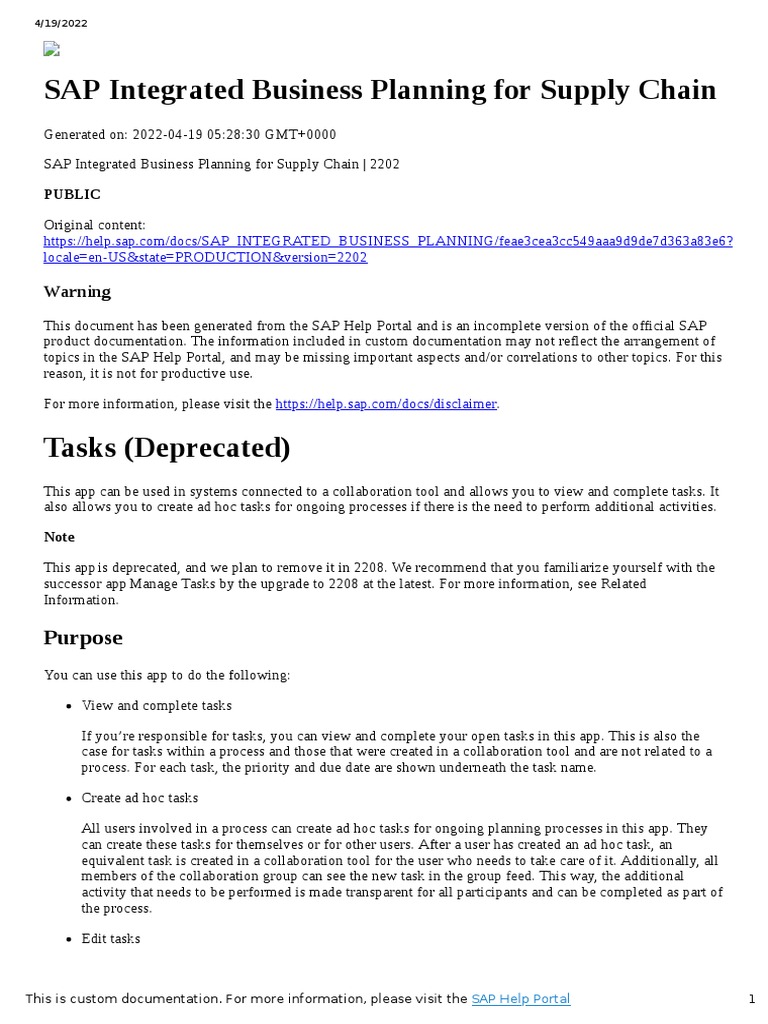 4/19/2022

SAP Integrated Business Planning for Supply Chain

Generated on: 2022-04-19 05:28:30 GMT+0000

SAP Integrated Business Planning for Supply Chain | 2202

PUBLIC

Original content: https://help.sap.com/docs/SAP_INTEGRATED_BUSINESS_PLANNING/feae3cea3cc549aaa9d9de7d363a83e6?locale=en-US&state=PRODUCTION&version=2202

Warning

This document has been generated from the SAP Help Portal and is an incomplete version of the official SAP product documentation. The information included in custom documentation may not reflect the arrangement of topics in the SAP Help Portal, and may be missing important aspects and/or correlations to other topics. For this reason, it is not for productive use.

For more information, please visit the https://help.sap.com/docs/disclaimer.

Tasks (Deprecated)

This app can be used in systems connected to a collaboration tool and allows you to view and complete tasks. It also allows you to create ad hoc tasks for ongoing processes if there is the need to perform additional activities.

Note

This app is deprecated, and we plan to remove it in 2208. We recommend that you familiarize yourself with the successor app Manage Tasks by the upgrade to 2208 at the latest. For more information, see Related Information.

Purpose

You can use this app to do the following:

• View and complete tasks

If you're responsible for tasks, you can view and complete your open tasks in this app. This is also the case for tasks within a process and those that were created in a collaboration tool and are not related to a process. For each task, the priority and due date are shown underneath the task name.

• Create ad hoc tasks

All users involved in a process can create ad hoc tasks for ongoing planning processes in this app. They can create these tasks for themselves or for other users. After a user has created an ad hoc task, an equivalent task is created in a collaboration tool for the user who needs to take care of it. Additionally, all members of the collaboration group can see the new task in the group feed. This way, the additional activity that needs to be performed is made transparent for all participants and can be completed as part of the process.

• Edit tasks

This is custom documentation. For more information, please visit the SAP Help Portal

1